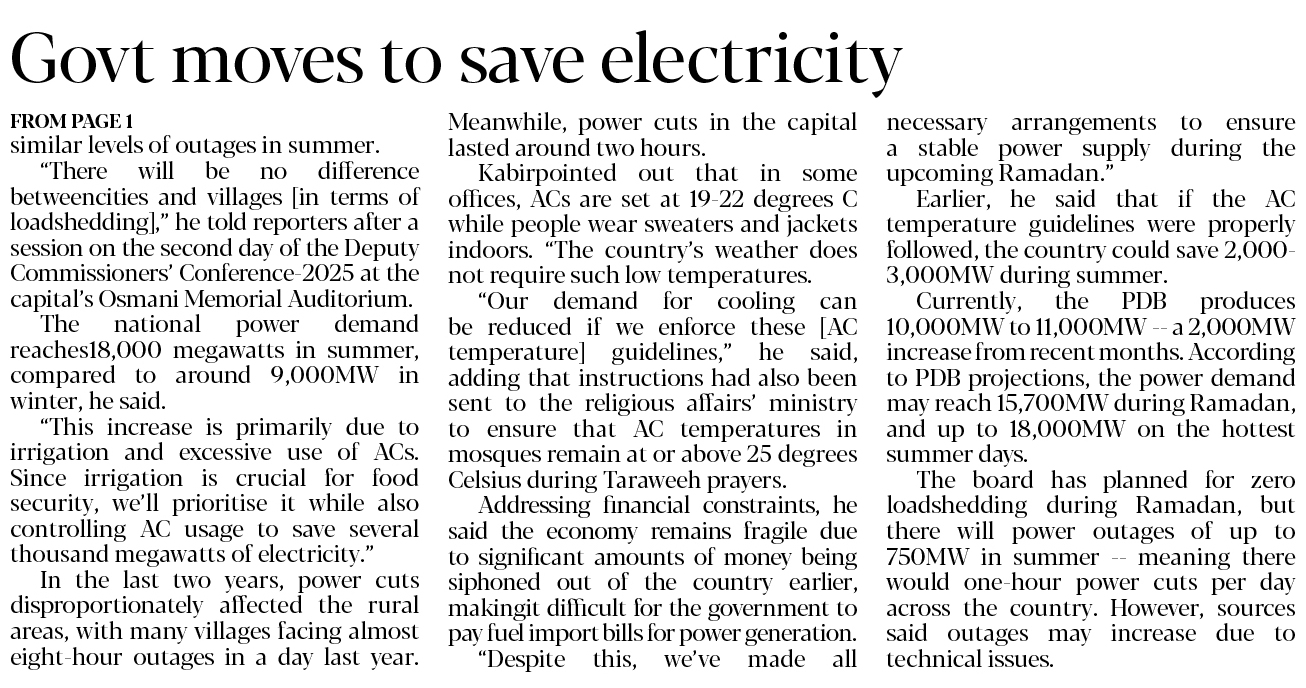 Govt moves to save electricity

FROM PAGE 1
similar levels of outages in summer.

"There will be no difference betweencities and villages [in terms of loadshedding]," he told reporters after a session on the second day of the Deputy Commissioners' Conference-2025 at the capital's Osmani Memorial Auditorium.

The national power demand reaches18,000 megawatts in summer, compared to around 9,000MW in winter, he said.

"This increase is primarily due to irrigation and excessive use of ACs. Since irrigation is crucial for food security, we'll prioritise it while also controlling AC usage to save several thousand megawatts of electricity."

In the last two years, power cuts disproportionately affected the rural areas, with many villages facing almost eight-hour outages in a day last year.

Meanwhile, power cuts in the capital lasted around two hours.

Kabirpointed out that in some offices, ACs are set at 19-22 degrees C while people wear sweaters and jackets indoors. "The country's weather does not require such low temperatures.

"Our demand for cooling can be reduced if we enforce these [AC temperature] guidelines," he said, adding that instructions had also been sent to the religious affairs' ministry to ensure that AC temperatures in mosques remain at or above 25 degrees Celsius during Taraweeh prayers.

Addressing financial constraints, he said the economy remains fragile due to significant amounts of money being siphoned out of the country earlier, makingit difficult for the government to pay fuel import bills for power generation.

"Despite this, we've made all necessary arrangements to ensure a stable power supply during the upcoming Ramadan."

Earlier, he said that if the AC temperature guidelines were properly followed, the country could save 2,000-3,000MW during summer.

Currently, the PDB produces 10,000MW to 11,000MW -- a 2,000MW increase from recent months. According to PDB projections, the power demand may reach 15,700MW during Ramadan, and up to 18,000MW on the hottest summer days.

The board has planned for zero loadshedding during Ramadan, but there will power outages of up to 750MW in summer -- meaning there would one-hour power cuts per day across the country. However, sources said outages may increase due to technical issues.